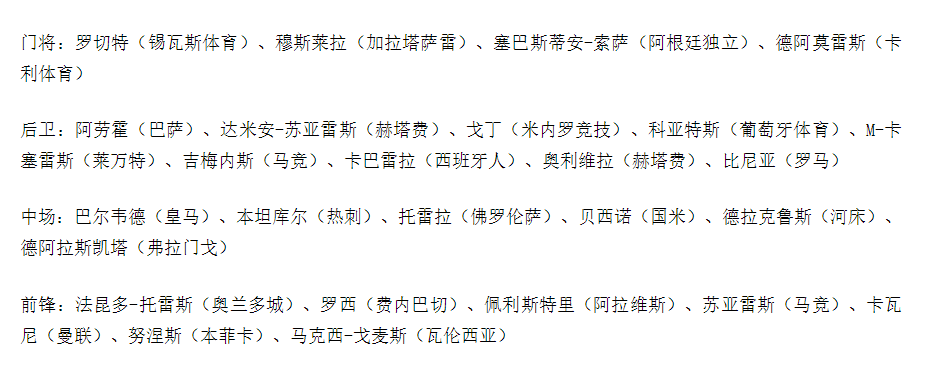 门将：罗切特（锡瓦斯体育）、穆斯莱拉（加拉塔萨雷）、塞巴斯蒂安-索萨（阿根廷独立）、德阿莫雷斯（卡利体育）

后卫：阿劳霍（巴萨）、达米安-苏亚雷斯（赫塔费）、戈丁（米内罗竞技）、科亚特斯（葡萄牙体育）、M-卡塞雷斯（莱万特）、吉梅内斯（马竞）、卡巴雷拉（西班牙人）、奥利维拉（赫塔费）、比尼亚（罗马）

中场：巴尔韦德（皇马）、本坦库尔（热刺）、托雷拉（佛罗伦萨）、贝西诺（国米）、德拉克鲁斯（河床）、德阿拉斯凯塔（弗拉门戈）

前锋：法昆多-托雷斯（奥兰多城）、罗西（费内巴切）、佩利斯特里（阿拉维斯）、苏亚雷斯（马竞）、卡瓦尼（曼联）、努涅斯（本菲卡）、马克西-戈麦斯（瓦伦西亚）